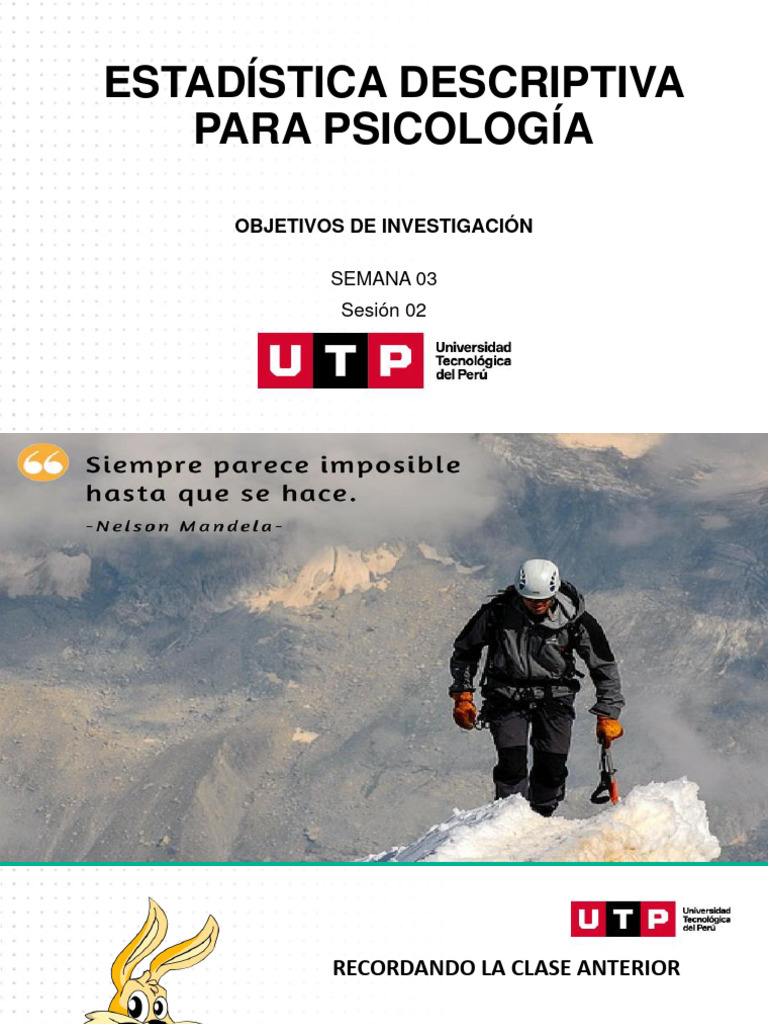 ESTADÍSTICA DESCRIPTIVA PARA PSICOLOGÍA

OBJETIVOS DE INVESTIGACIÓN

SEMANA 03

Sesión 02

UTP Universidad Tecnológica del Perú

Siempre parece imposible hasta que se hace.

-Nelson Mandela-

UTP Universidad Tecnológica del Perú

RECORDANDO LA CLASE ANTERIOR